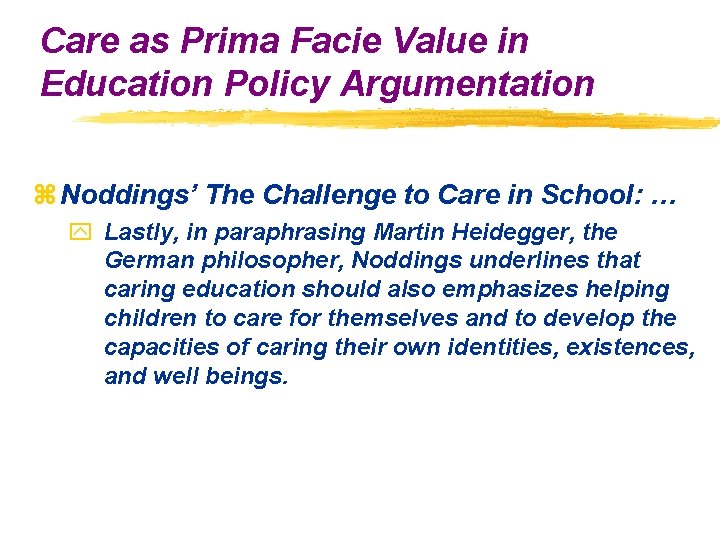 Care as Prima Facie Value in Education Policy Argumentation

Noddings' The Challenge to Care in School: …

Lastly, in paraphrasing Martin Heidegger, the German philosopher, Noddings underlines that caring education should also emphasizes helping children to care for themselves and to develop the capacities of caring their own identities, existences, and well beings.